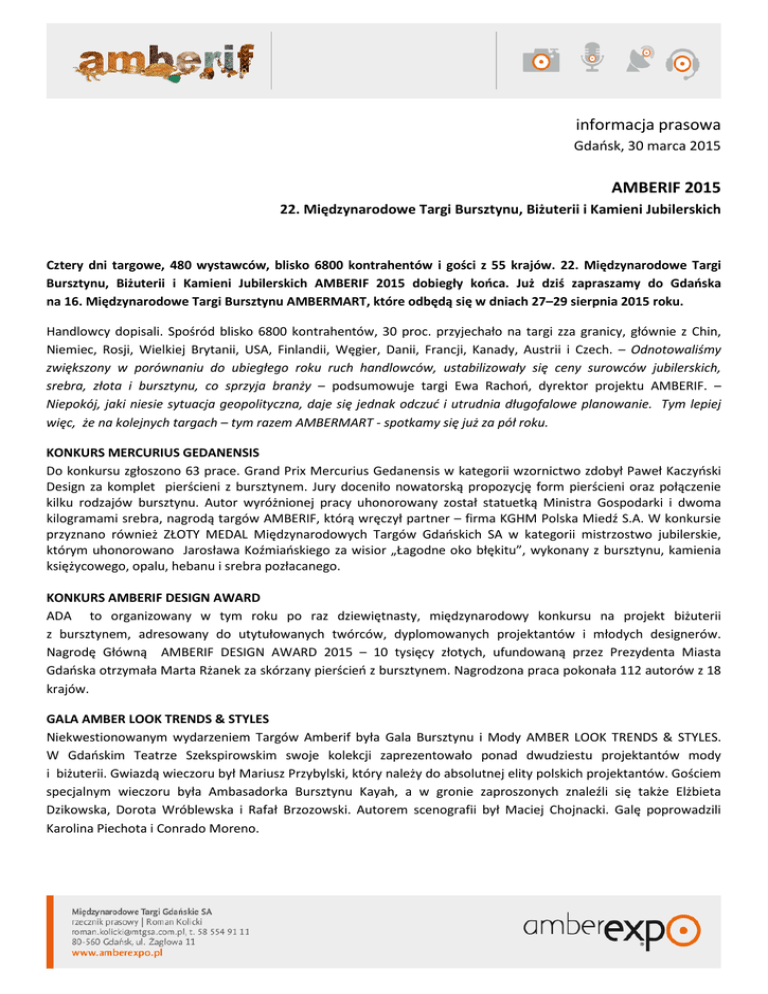 amberif

informacja prasowa
Gdańsk, 30 marca 2015

AMBERIF 2015
22. Międzynarodowe Targi Bursztynu, Biżuterii i Kamieni Jubilerskich

Cztery dni targowe, 480 wystawców, blisko 6800 kontrahentów i gości z 55 krajów. 22. Międzynarodowe Targi Bursztynu, Biżuterii i Kamieni Jubilerskich AMBERIF 2015 dobiegły końca. Już dziś zapraszamy do Gdańska na 16. Międzynarodowe Targi Bursztynu AMBERMART, które odbędą się w dniach 27–29 sierpnia 2015 roku.

Handlowcy dopisali. Spośród blisko 6800 kontrahentów, 30 proc. przyjechało na targi zza granicy, głównie z Chin, Niemiec, Rosji, Wielkiej Brytanii, USA, Finlandii, Węgier, Danii, Francji, Kanady, Austrii i Czech. – Odnotowaliśmy zwiększony w porównaniu do ubiegłego roku ruch handlowców, ustabilizowały się ceny surowców jubilerskich, srebra, złota i bursztynu, co sprzyja branży – podsumowuje targi Ewa Rachoń, dyrektor projektu AMBERIF. – Niepokój, jaki niesie sytuacja geopolityczna, daje się jednak odczuć i utrudnia długofalowe planowanie. Tym lepiej więc, że na kolejnych targach – tym razem AMBERMART - spotkamy się już za pół roku.

KONKURS MERCURIUS GEDANENSIS
Do konkursu zgłoszono 63 prace. Grand Prix Mercurius Gedanensis w kategorii wzornictwo zdobył Paweł Kaczyński Design za komplet pierścieni z bursztynem. Jury doceniło nowatorską propozycję form pierścieni oraz połączenie kilku rodzajów bursztynu. Autor wyróżnionej pracy uhonorowany został statuetką Ministra Gospodarki i dwoma kilogramami srebra, nagrodą targów AMBERIF, którą wręczył partner – firma KGHM Polska Miedź S.A. W konkursie przyznano również ZŁOTY MEDAL Międzynarodowych Targów Gdańskich SA w kategorii mistrzostwo jubilerskie, którym uhonorowano Jarosława Koźmiańskiego za wisior „Łagodne oko błękitu”, wykonany z bursztynu, kamienia księżycowego, opalu, hebanu i srebra pozłacanego.

KONKURS AMBERIF DESIGN AWARD
ADA to organizowany w tym roku po raz dziewiętnasty, międzynarodowy konkursu na projekt biżuterii z bursztynem, adresowany do utytułowanych twórców, dyplomowanych projektantów i młodych designerów. Nagrodę Główną AMBERIF DESIGN AWARD 2015 – 10 tysięcy złotych, ufundowaną przez Prezydenta Miasta Gdańska otrzymała Marta Rżanek za skórzany pierścień z bursztynem. Nagrodzona praca pokonała 112 autorów z 18 krajów.

GALA AMBER LOOK TRENDS & STYLES
Niekwestionowanym wydarzeniem Targów Amberif była Gala Bursztynu i Mody AMBER LOOK TRENDS & STYLES. W Gdańskim Teatrze Szekspirowskim swoje kolekcji zaprezentowało ponad dwudziestu projektantów mody i biżuterii. Gwiazdą wieczoru był Mariusz Przybylski, który należy do absolutnej elity polskich projektantów. Gościem specjalnym wieczoru była Ambasadorka Bursztynu Kayah, a w gronie zaproszonych znaleźli się także Elżbieta Dzikowska, Dorota Wróblewska i Rafał Brzozowski. Autorem scenografii był Maciej Chojnacki. Galę poprowadzili Karolina Piechota i Conrado Moreno.

Międzynarodowe Targi Gdańskie SA
rzecznik prasowy | Roman Kolicki
roman.kolicki@mtgsa.com.pl, t. 58 554 91 11
80-560 Gdańsk, ul. Żaglowa 11
www.amberexpo.pl

amberexpo